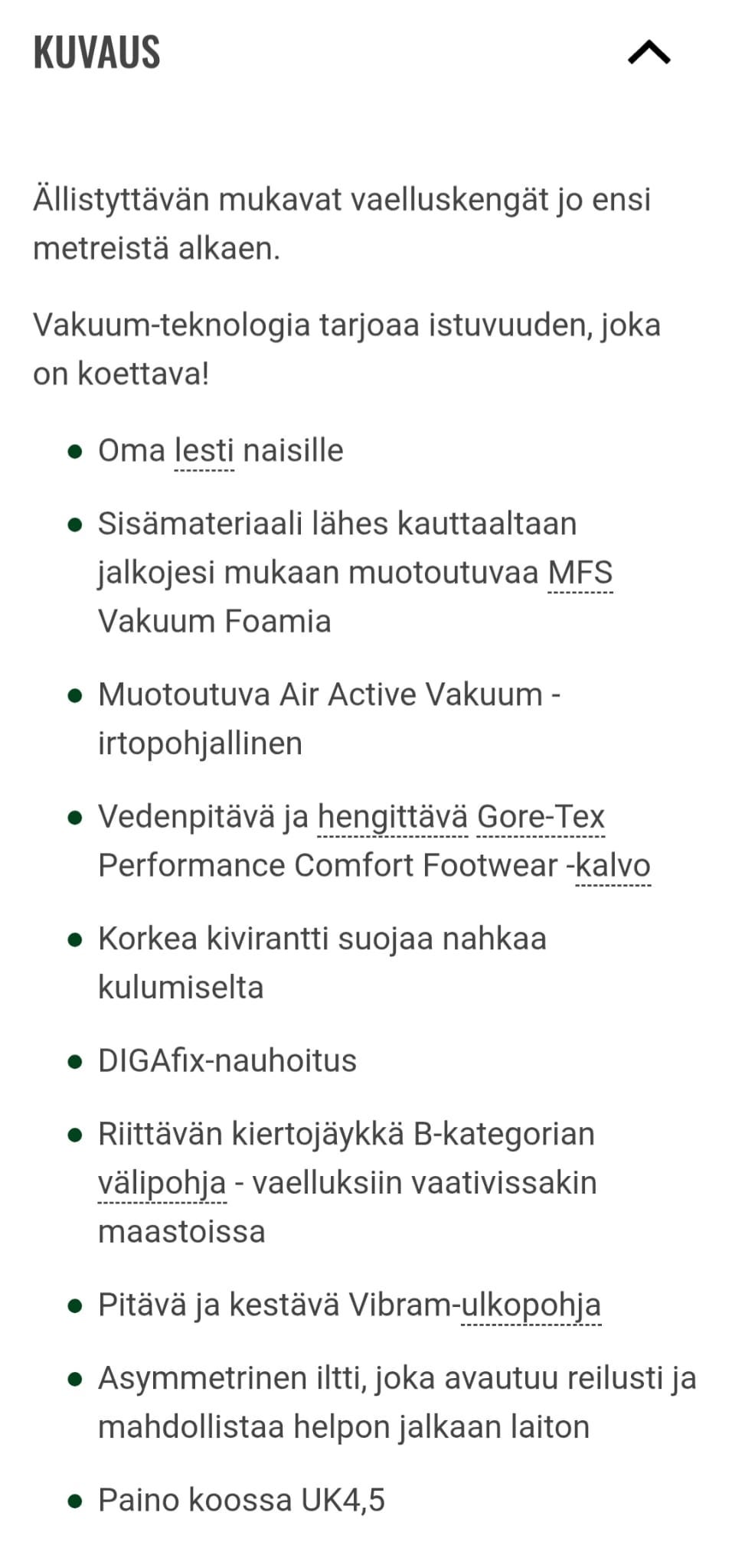 KUVAUS

Ällistyttävän mukavat vaelluskengät jo ensi metreistä alkaen.

Vakuum-teknologia tarjoaa istuvuuden, joka on koettava!

- Oma lesti naisille
- Sisämateriaali lähes kauttaaltaan jalkojesi mukaan muotoutuvaa MFS Vakuum Foamia
- Muotoutuva Air Active Vakuum -irtopohjallinen
- Vedenpitävä ja hengittävä Gore-Tex Performance Comfort Footwear -kalvo
- Korkea kivirantti suojaa nahkaa kulumiselta
- DIGAfix-nauhoitus
- Riittävän kiertojäykkä B-kategorian välipohja - vaelluksiin vaativissakin maastoissa
- Pitävä ja kestävä Vibram-ulkopohja
- Asymmetrinen iltti, joka avautuu reilusti ja mahdollistaa helpon jalkaan laiton
- Paino koossa UK4,5